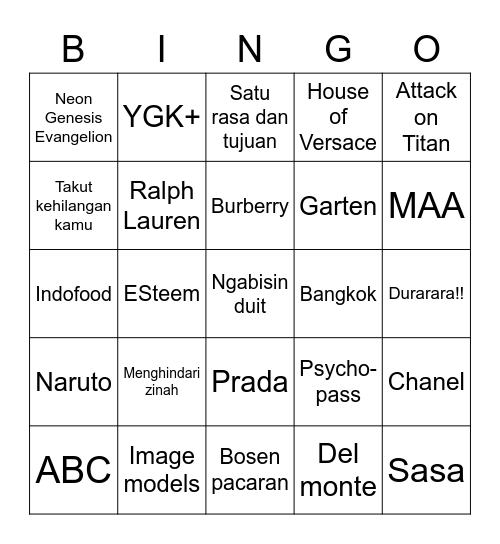 | B | I | N | G | O |
|---|---|---|---|---|
| Neon Genesis Evangelion | YGK+ | Satu rasa dan tujuan | House of Versace | Attack on Titan |
| Takut kehilangan kamu | Ralph Lauren | Burberry | Garten | MAA |
| Indofood | ESteem | Ngabisin duit | Bangkok | Durarara!! |
| Naruto | Menghindari zinah | Prada | Psycho-pass | Chanel |
| ABC | Image models | Bosen pacaran | Del monte | Sasa |